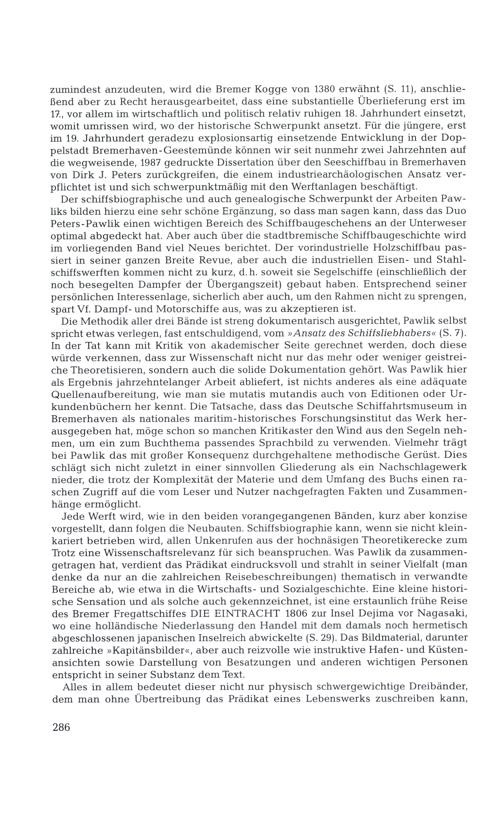 zumindest anzudeuten, wird die Bremer Kogge von 1380 erwähnt (S. 11), anschließend aber zu Recht herausgearbeitet, dass eine substantielle Überlieferung erst im 17., vor allem im wirtschaftlich und politisch relativ ruhigen 18. Jahrhundert einsetzt, womit umrissen wird, wo der historische Schwerpunkt ansetzt. Für die jüngere, erst im 19. Jahrhundert geradezu explosionsartig einsetzende Entwicklung in der Doppelstadt Bremerhaven-Geestemünde können wir seit nunmehr zwei Jahrzehnten auf die wegweisende, 1987 gedruckte Dissertation über den Seeschiffbau in Bremerhaven von Dirk J. Peters zurückgreifen, die einem industriearchäologischen Ansatz verpflichtet ist und sich schwerpunktmäßig mit den Werftanlagen beschäftigt.

Der schiffsbiographische und auch genealogische Schwerpunkt der Arbeiten Pawliks bilden hierzu eine sehr schöne Ergänzung, so dass man sagen kann, dass das Duo Peters-Pawlik einen wichtigen Bereich des Schiffbaugeschehens an der Unterweser optimal abgedeckt hat. Aber auch über die stadtbremische Schiffbaugeschichte wird im vorliegenden Band viel Neues berichtet. Der vorindustrielle Holzschiffbau passiert in seiner ganzen Breite Revue, aber auch die industriellen Eisen- und Stahlschiffswerften kommen nicht zu kurz, d.h. soweit sie Segelschiffe (einschließlich der noch besegelten Dampfer der Übergangszeit) gebaut haben. Entsprechend seiner persönlichen Interessenlage, sicherlich aber auch, um den Rahmen nicht zu sprengen, spart Vf. Dampf- und Motorschiffe aus, was zu akzeptieren ist.

Die Methodik aller drei Bände ist streng dokumentarisch ausgerichtet, Pawlik selbst spricht etwas verlegen, fast entschuldigend, vom »Ansatz des Schiffsliebhabers« (S. 7). In der Tat kann mit Kritik von akademischer Seite gerechnet werden, doch diese würde verkennen, dass zur Wissenschaft nicht nur das mehr oder weniger geistreiche Theoretisieren, sondern auch die solide Dokumentation gehört. Was Pawlik hier als Ergebnis jahrzehntelanger Arbeit abliefert, ist nichts anderes als eine adäquate Quellenaufbereitung, wie man sie mutatis mutandis auch von Editionen oder Urkundenbüchern her kennt. Die Tatsache, dass das Deutsche Schiffahrtsmuseum in Bremerhaven als nationales maritim-historisches Forschungsinstitut das Werk herausgegeben hat, möge schon so manchen Kritikaster den Wind aus den Segeln nehmen, um ein zum Buchthema passendes Sprachbild zu verwenden. Vielmehr trägt bei Pawlik das mit großer Konsequenz durchgehaltene methodische Gerüst. Dies schlägt sich nicht zuletzt in einer sinnvollen Gliederung als ein Nachschlagewerk nieder, die trotz der Komplexität der Materie und dem Umfang des Buchs einen raschen Zugriff auf die vom Leser und Nutzer nachgefragten Fakten und Zusammenhänge ermöglicht.

Jede Werft wird, wie in den beiden vorangegangenen Bänden, kurz aber konzise vorgestellt, dann folgen die Neubauten. Schiffsbiographie kann, wenn sie nicht kleinkariert betrieben wird, allen Unkenrufen aus der hochnäsigen Theoretikerecke zum Trotz eine Wissenschaftsrelevanz für sich beanspruchen. Was Pawlik da zusammengetragen hat, verdient das Prädikat eindrucksvoll und strahlt in seiner Vielfalt (man denke da nur an die zahlreichen Reisebeschreibungen) thematisch in verwandte Bereiche ab, wie etwa in die Wirtschafts- und Sozialgeschichte. Eine kleine historische Sensation und als solche auch gekennzeichnet, ist eine erstaunlich frühe Reise des Bremer Fregattschiffes DIE EINTRACHT 1806 zur Insel Dejima vor Nagasaki, wo eine holländische Niederlassung den Handel mit dem damals noch hermetisch abgeschlossenen japanischen Inselreich abwickelte (S. 29). Das Bildmaterial, darunter zahlreiche »Kapitänsbilder«, aber auch reizvolle wie instruktive Hafen- und Küstenansichten sowie Darstellung von Besatzungen und anderen wichtigen Personen entspricht in seiner Substanz dem Text.

Alles in allem bedeutet dieser nicht nur physisch schwergewichtige Dreibänder, dem man ohne Übertreibung das Prädikat eines Lebenswerks zuschreiben kann,

286